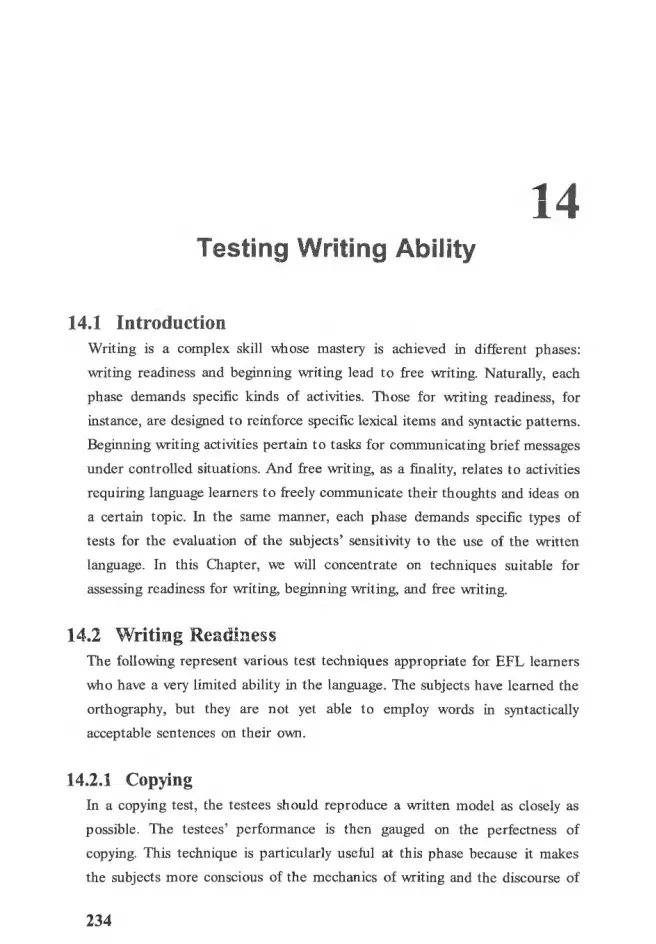 14

Testing Writing Ability

14.1 Introduction

Writing is a complex skill whose mastery is achieved in different phases: writing readiness and beginning writing lead to free writing. Naturally, each phase demands specific kinds of activities. Those for writing readiness, for instance, are designed to reinforce specific lexical items and syntactic patterns. Beginning writing activities pertain to tasks for communicating brief messages under controlled situations. And free writing, as a finality, relates to activities requiring language learners to freely communicate their thoughts and ideas on a certain topic. In the same manner, each phase demands specific types of tests for the evaluation of the subjects' sensitivity to the use of the written language. In this Chapter, we will concentrate on techniques suitable for assessing readiness for writing, beginning writing, and free writing.

14.2 Writing Readiness

The following represent various test techniques appropriate for EFL learners who have a very limited ability in the language. The subjects have learned the orthography, but they are not yet able to employ words in syntactically acceptable sentences on their own.

14.2.1 Copying

In a copying test, the testees should reproduce a written model as closely as possible. The testees' performance is then gauged on the perfectness of copying. This technique is particularly useful at this phase because it makes the subjects more conscious of the mechanics of writing and the discourse of

234